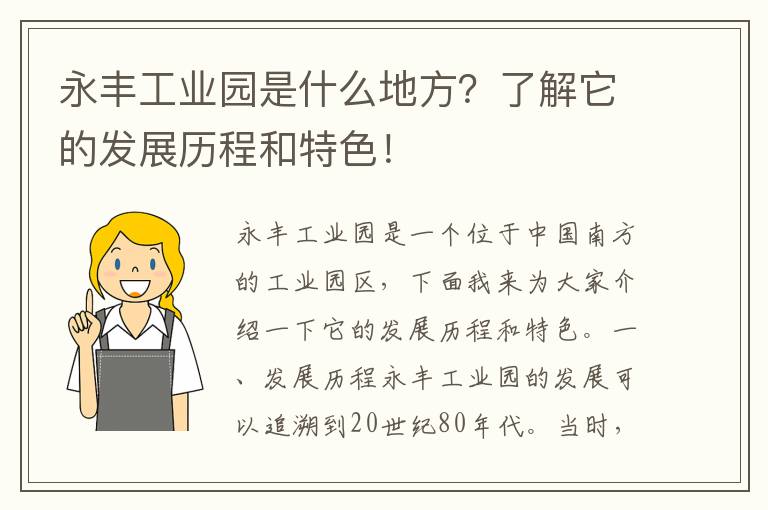 永丰工业园是什么地方？了解它的发展历程和特色！

永丰工业园是一个位于中国南方的工业园区，下面我来为大家介绍一下它的发展历程和特色。一、发展历程永丰工业园的发展可以追溯到20世纪80年代。当时，